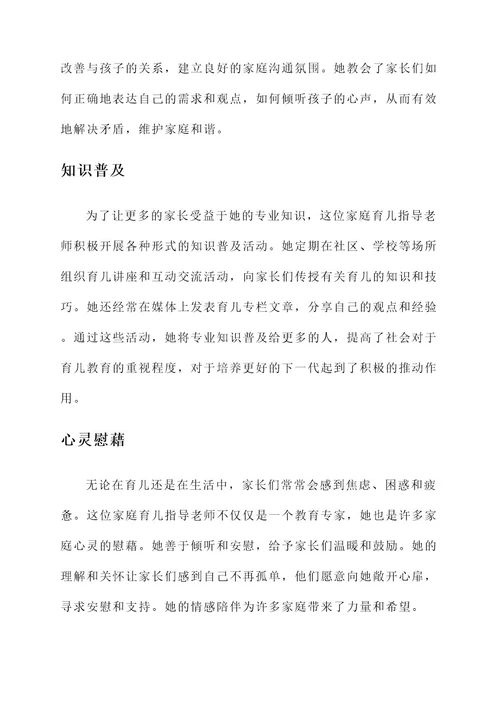 改善与孩子的关系，建立良好的家庭沟通氛围。她教会了家长们如何正确地表达自己的需求和观点，如何倾听孩子的心声，从而有效地解决矛盾，维护家庭和谐。

知识普及

为了让更多的家长受益于她的专业知识，这位家庭育儿指导老师积极开展各种形式的知识普及活动。她定期在社区、学校等场所组织育儿讲座和互动交流活动，向家长们传授有关育儿的知识和技巧。她还经常在媒体上发表育儿专栏文章，分享自己的观点和经验。通过这些活动，她将专业知识普及给更多的人，提高了社会对于育儿教育的重视程度，对于培养更好的下一代起到了积极的推动作用。

心灵慰藉

无论在育儿还是在生活中，家长们常常会感到焦虑、困惑和疲惫。这位家庭育儿指导老师不仅仅是一个教育专家，她也是许多家庭心灵的慰藉。她善于倾听和安慰，给予家长们温暖和鼓励。她的理解和关怀让家长们感到自己不再孤单，他们愿意向她敞开心扉，寻求安慰和支持。她的情感陪伴为许多家庭带来了力量和希望。